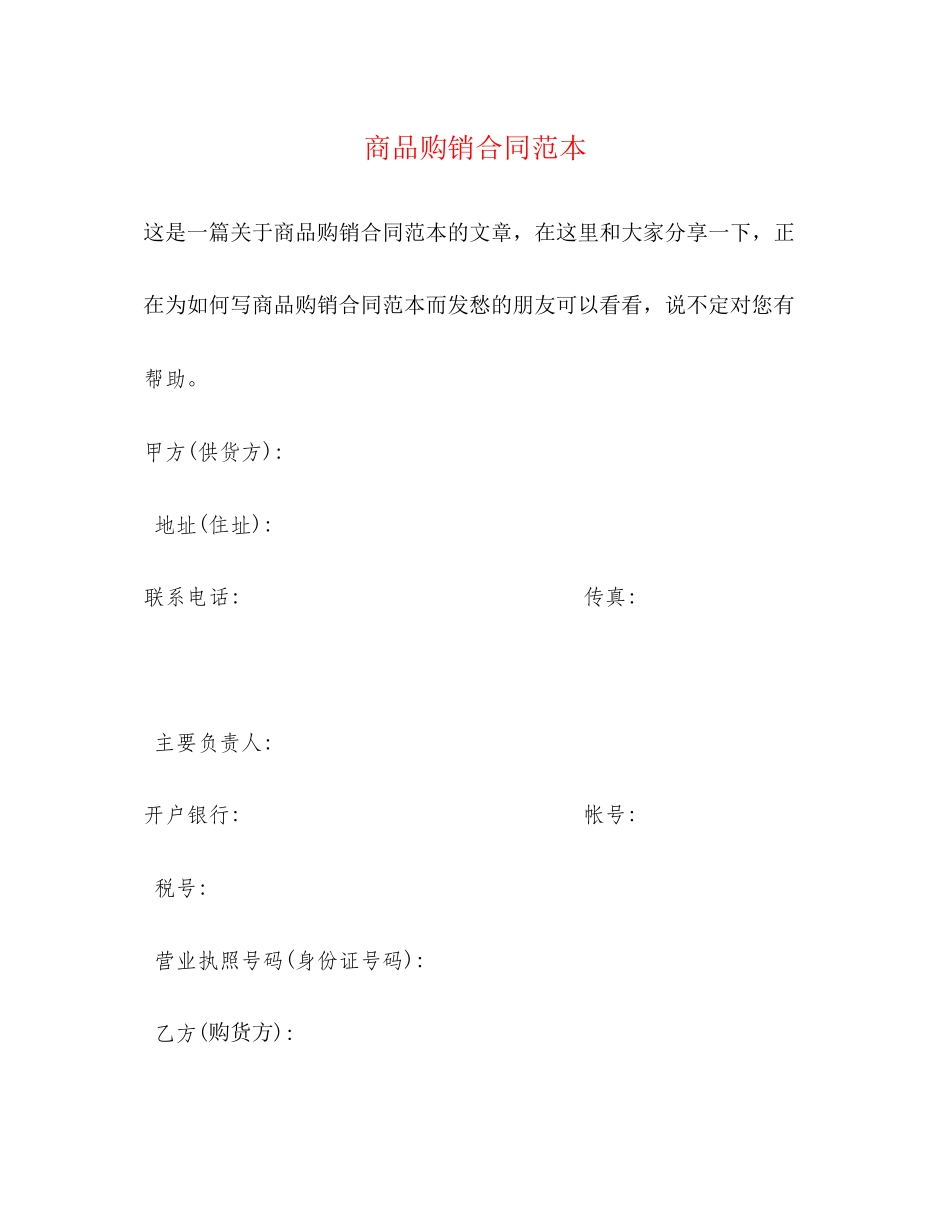 商品购销合同范本

这是一篇关于商品购销合同范本的文章，在这里和大家分享一下，正在为如何写商品购销合同范本而发愁的朋友可以看看，说不定对您有帮助。

甲方(供货方):

地址(住址):

联系电话: 传真:

主要负责人:

开户银行: 帐号:

税号:

营业执照号码(身份证号码):

乙方(购货方):